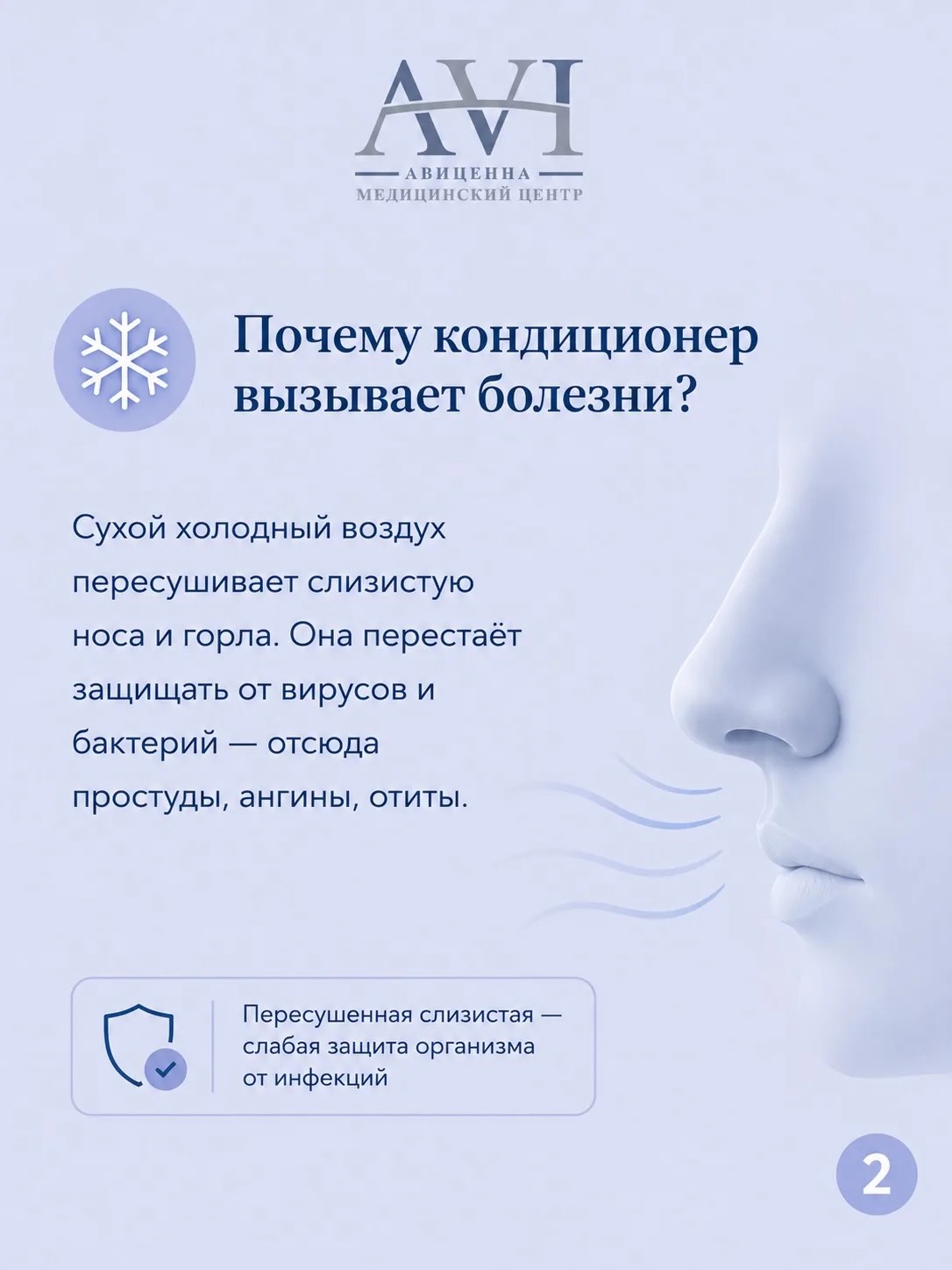 AVI
АВИЦЕННА
МЕДИЦИНСКИЙ ЦЕНТР

Почему кондиционер вызывает болезни?

Сухой холодный воздух пересушивает слизистую носа и горла. Она перестаёт защищать от вирусов и бактерий — отсюда простуды, ангины, отиты.

Пересушенная слизистая — слабая защита организма от инфекций

2